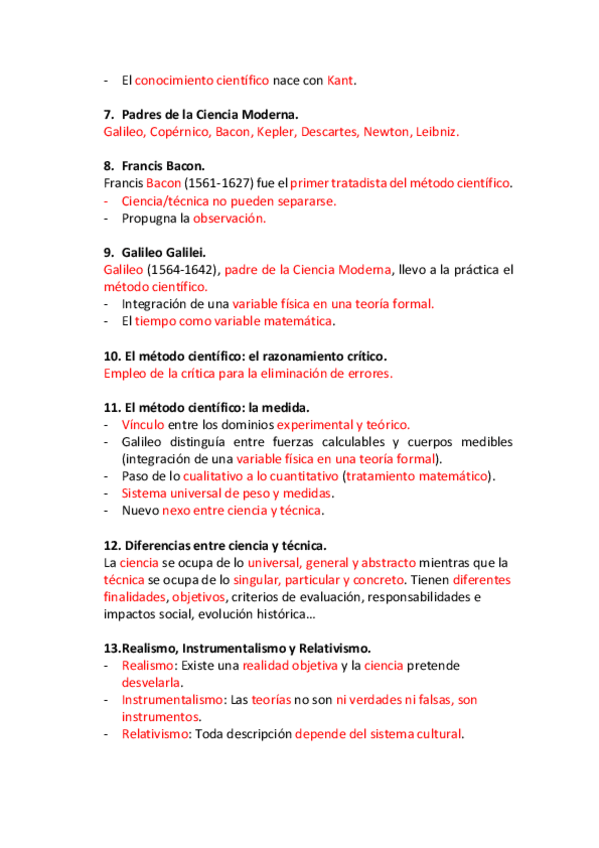 - El conocimiento científico nace con Kant.

7. Padres de la Ciencia Moderna.
Galileo, Copérnico, Bacon, Kepler, Descartes, Newton, Leibniz.

8. Francis Bacon.
Francis Bacon (1561-1627) fue el primer tratadista del método científico.
- Ciencia/técnica no pueden separarse.
- Propugna la observación.

9. Galileo Galilei.
Galileo (1564-1642), padre de la Ciencia Moderna, llevo a la práctica el método científico.
- Integración de una variable física en una teoría formal.
- El tiempo como variable matemática.

10. El método científico: el razonamiento crítico.
Empleo de la crítica para la eliminación de errores.

11. El método científico: la medida.
- Vínculo entre los dominios experimental y teórico.
- Galileo distinguía entre fuerzas calculables y cuerpos medibles (integración de una variable física en una teoría formal).
- Paso de lo cualitativo a lo cuantitativo (tratamiento matemático).
- Sistema universal de peso y medidas.
- Nuevo nexo entre ciencia y técnica.

12. Diferencias entre ciencia y técnica.
La ciencia se ocupa de lo universal, general y abstracto mientras que la técnica se ocupa de lo singular, particular y concreto. Tienen diferentes finalidades, objetivos, criterios de evaluación, responsabilidades e impactos social, evolución histórica…

13.Realismo, Instrumentalismo y Relativismo.
- Realismo: Existe una realidad objetiva y la ciencia pretende desvelarla.
- Instrumentalismo: Las teorías no son ni verdades ni falsas, son instrumentos.
- Relativismo: Toda descripción depende del sistema cultural.